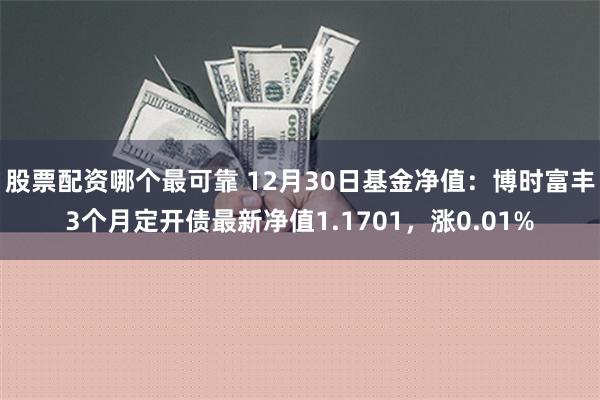 股票配资哪个最可靠 12月30日基金净值：博时富丰3个月定开债最新净值1.1701，涨0.01%